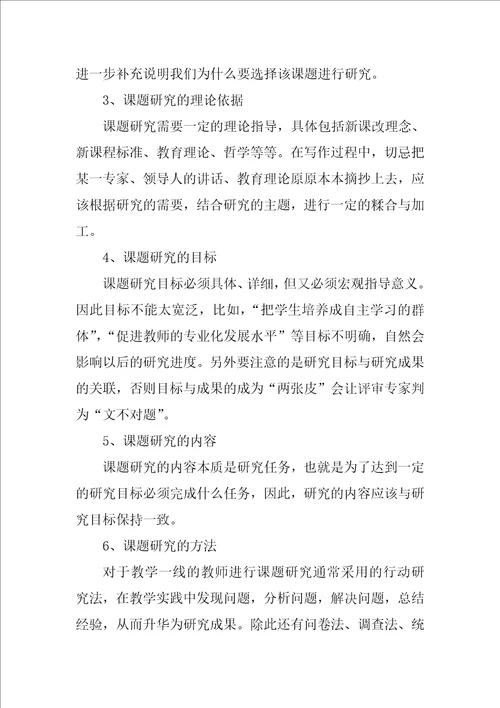 进一步补充说明我们为什么要选择该课题进行研究。

3、课题研究的理论依据

课题研究需要一定的理论指导，具体包括新课改理念、新课程标准、教育理论、哲学等等。在写作过程中，切忌把某一专家、领导人的讲话、教育理论原原本本摘抄上去，应该根据研究的需要，结合研究的主题，进行一定的糅合与加工。

4、课题研究的目标

课题研究目标必须具体、详细，但又必须宏观指导意义。因此目标不能太宽泛，比如，“把学生培养成自主学习的群体”，“促进教师的专业化发展水平”等目标不明确，自然会影响以后的研究进度。另外要注意的是研究目标与研究成果的关联，否则目标与成果的成为“两张皮”会让评审专家判为“文不对题”。

5、课题研究的内容

课题研究的内容本质是研究任务，也就是为了达到一定的研究目标必须完成什么任务，因此，研究的内容应该与研究目标保持一致。

6、课题研究的方法

对于教学一线的教师进行课题研究通常采用的行动研究法，在教学实践中发现问题，分析问题，解决问题，总结经验，从而升华为研究成果。除此还有问卷法、调查法、统